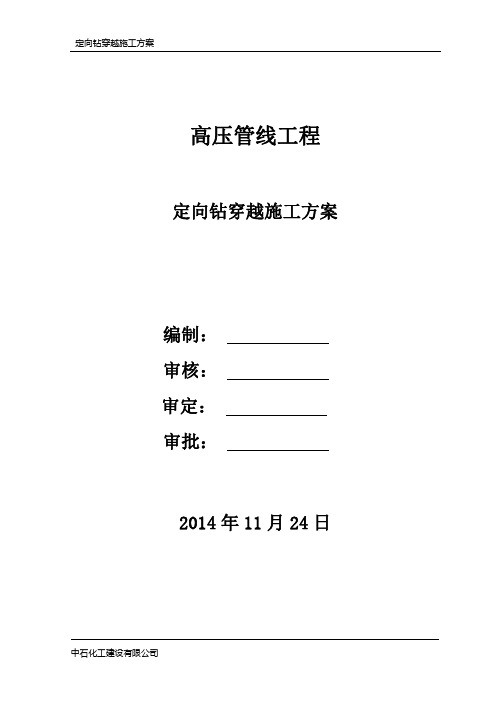 定向钻穿越施工方案

高压管线工程

定向钻穿越施工方案

编制：

审核：

审定：

审批：

2014 年 11 月 24 日

中石化工建设有限公司